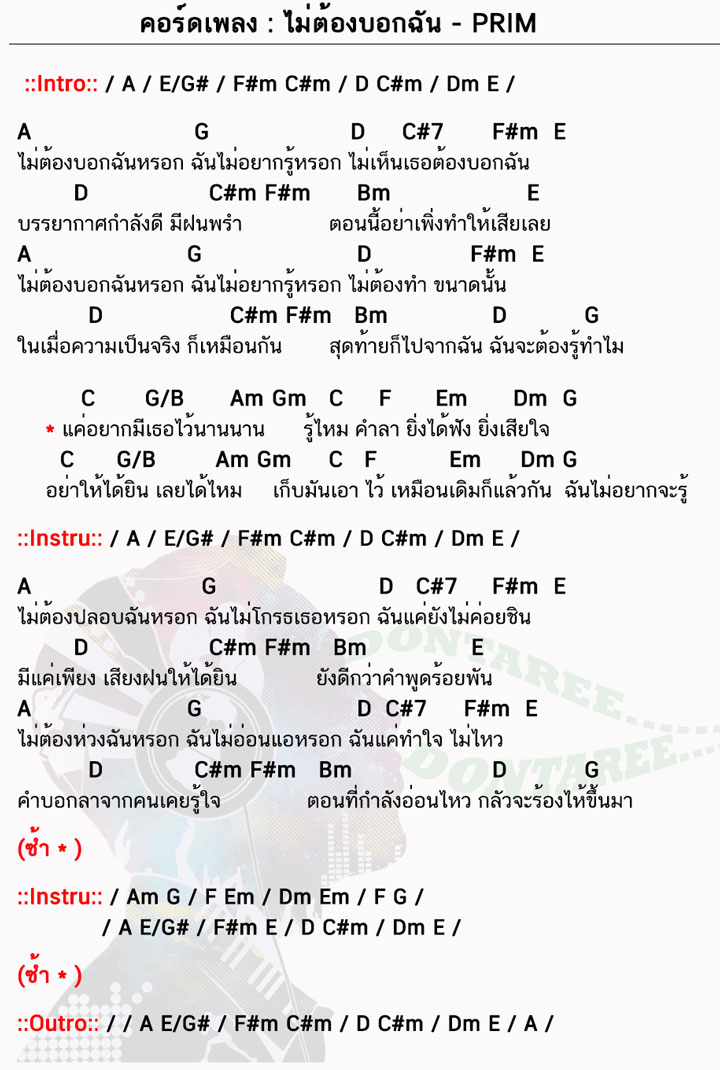 คอร์ดเพลง : ไม่ต้องบอกฉัน - PRIM

::Intro:: / A / E/G# / F#m C#m / D C#m / Dm E /

A G D C#7 F#m E
ไม่ต้องบอกฉันหรอก ฉันไม่อยากรู้หรอก ไม่เห็นเธอต้องบอกฉัน
D C#m F#m Bm E
บรรยากาศกำลังดี มีฝนพรำ ตอนนี้อย่าเพิ่งทำให้เสียเลย
A G D F#m E
ไม่ต้องบอกฉันหรอก ฉันไม่อยากรู้หรอก ไม่ต้องทำ ขนาดนั้น
D C#m F#m Bm D G
ในเมื่อความเป็นจริง ก็เหมือนกัน สุดท้ายก็ไปจากฉัน ฉันจะต้องรู้ทำไม

C G/B Am Gm C F Em Dm G
* แค่อยากมีเธอไว้นานนาน รู้ไหม คำลา ยิ่งได้ฟัง ยิ่งเสียใจ
C G/B Am Gm C F Em Dm G
อย่าให้ได้ยิน เลยได้ไหม เก็บมันเอา ไว้ เหมือนเดิมก็แล้วกัน ฉันไม่อยากจะรู้

::Instru:: / A / E/G# / F#m C#m / D C#m / Dm E /

A G D C#7 F#m E
ไม่ต้องปลอบฉันหรอก ฉันไม่โกรธเธอหรอก ฉันแค่ยังไม่ค่อยชิน
D C#m F#m Bm E
มีแค่เพียง เสียงฝนให้ได้ยิน ยังดีกว่าคำพูดร้อยพัน
A G D C#7 F#m E
ไม่ต้องห่วงฉันหรอก ฉันไม่อ่อนแอหรอก ฉันแค่ทำใจ ไม่ไหว
D C#m F#m Bm D G
คำบอกลาจากคนเคยรู้ใจ ตอนที่กำลังอ่อนไหว กลัวจะร้องไห้ขึ้นมา

(ซ้ำ * )

::Instru:: / Am G / F Em / Dm Em / F G /
/ A E/G# / F#m E / D C#m / Dm E /

(ซ้ำ * )

::Outro:: / / A E/G# / F#m C#m / D C#m / Dm E / A /

DONTAREE...
DONTAREE...